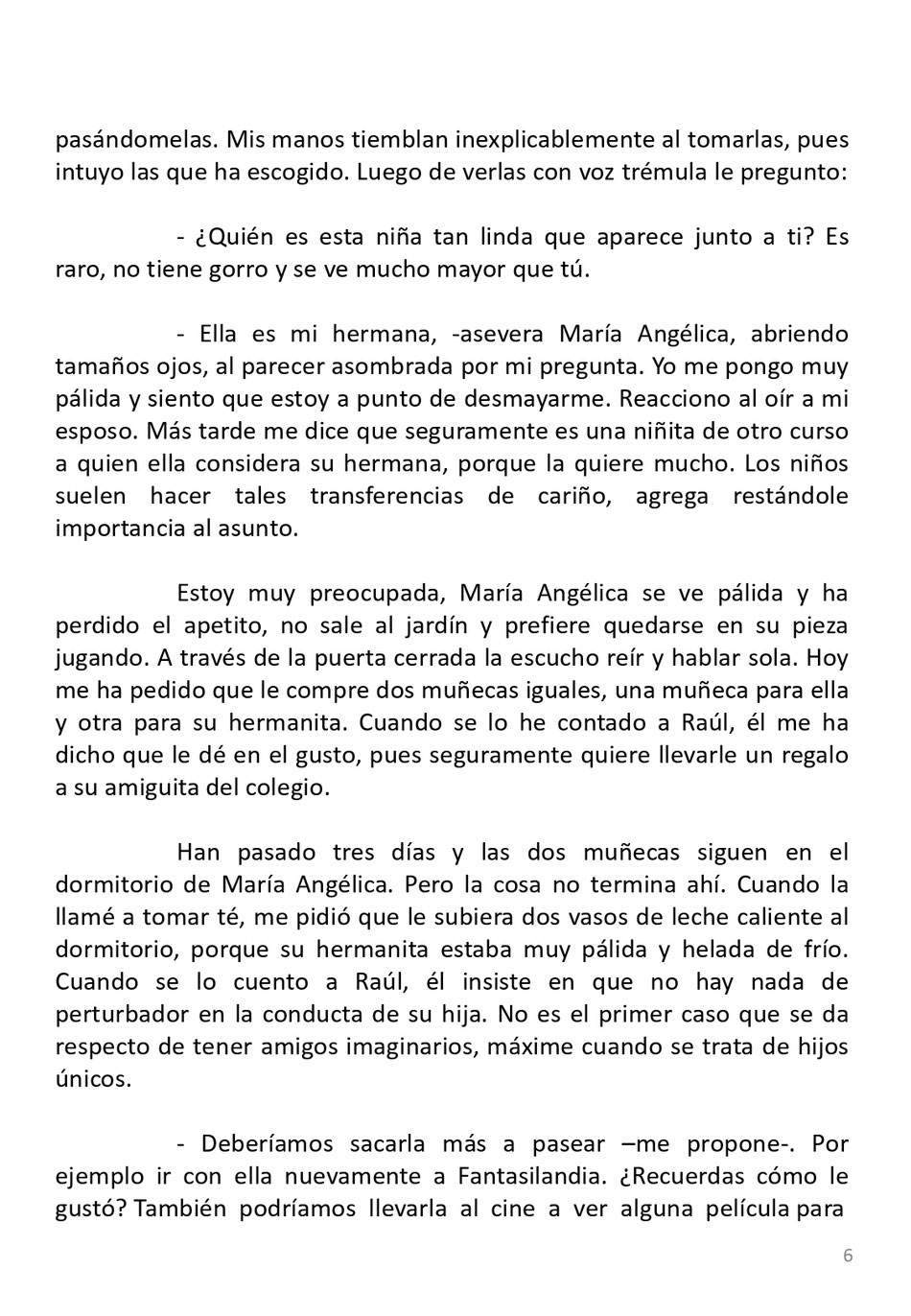 pasándomelas. Mis manos tiemblan inexplicablemente al tomarlas, pues intuyo las que ha escogido. Luego de verlas con voz trémula le pregunto:

- ¿Quién es esta niña tan linda que aparece junto a ti? Es raro, no tiene gorro y se ve mucho mayor que tú.

- Ella es mi hermana, -asevera María Angélica, abriendo tamaños ojos, al parecer asombrada por mi pregunta. Yo me pongo muy pálida y siento que estoy a punto de desmayarme. Reacciono al oír a mi esposo. Más tarde me dice que seguramente es una niñita de otro curso a quien ella considera su hermana, porque la quiere mucho. Los niños suelen hacer tales transferencias de cariño, agrega restándole importancia al asunto.

Estoy muy preocupada, María Angélica se ve pálida y ha perdido el apetito, no sale al jardín y prefiere quedarse en su pieza jugando. A través de la puerta cerrada la escucho reír y hablar sola. Hoy me ha pedido que le compre dos muñecas iguales, una muñeca para ella y otra para su hermanita. Cuando se lo he contado a Raúl, él me ha dicho que le dé en el gusto, pues seguramente quiere llevarle un regalo a su amiguita del colegio.

Han pasado tres días y las dos muñecas siguen en el dormitorio de María Angélica. Pero la cosa no termina ahí. Cuando la llamé a tomar té, me pidió que le subiera dos vasos de leche caliente al dormitorio, porque su hermanita estaba muy pálida y helada de frío. Cuando se lo cuento a Raúl, él insiste en que no hay nada de perturbador en la conducta de su hija. No es el primer caso que se da respecto de tener amigos imaginarios, máxime cuando se trata de hijos únicos.

- Deberíamos sacarla más a pasear –me propone-. Por ejemplo ir con ella nuevamente a Fantasilandia. ¿Recuerdas cómo le gustó? También podríamos llevarla al cine a ver alguna película para

6